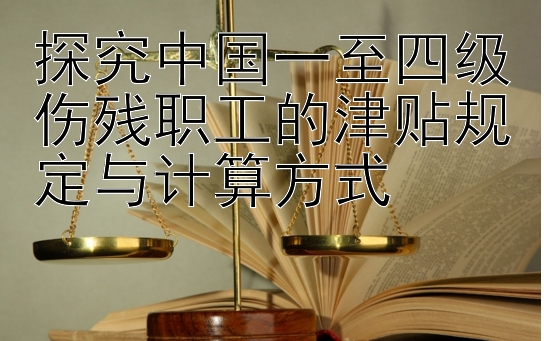 探究中国一至四级伤残职工的津贴规定与计算方式